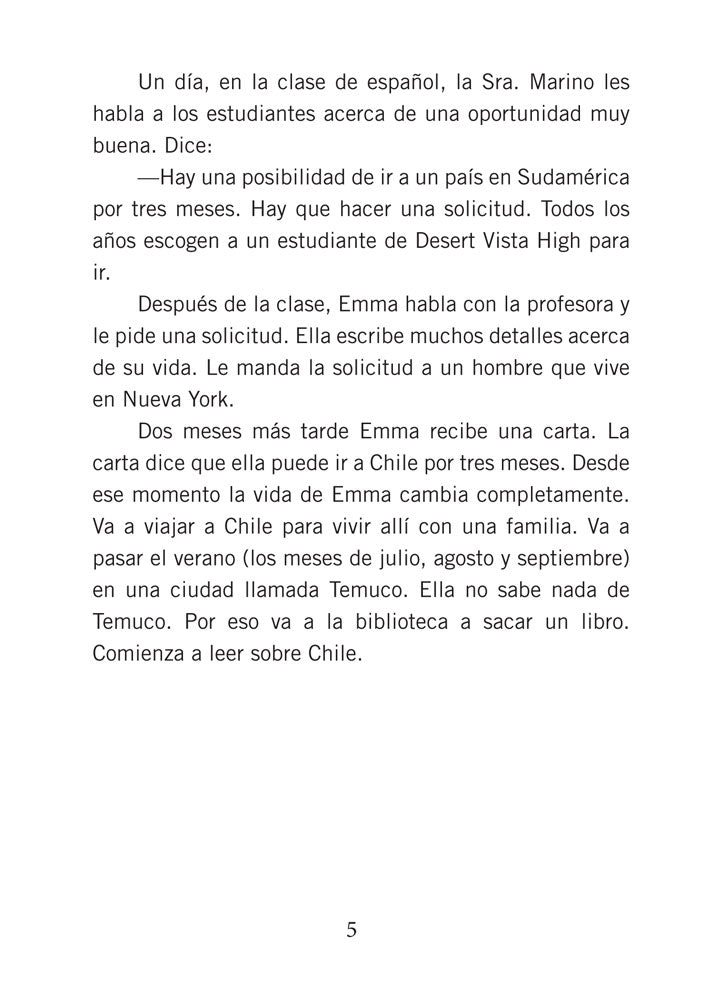 Un día, en la clase de español, la Sra. Marino les habla a los estudiantes acerca de una oportunidad muy buena. Dice:

—Hay una posibilidad de ir a un país en Sudamérica por tres meses. Hay que hacer una solicitud. Todos los años escogen a un estudiante de Desert Vista High para ir.

Después de la clase, Emma habla con la profesora y le pide una solicitud. Ella escribe muchos detalles acerca de su vida. Le manda la solicitud a un hombre que vive en Nueva York.

Dos meses más tarde Emma recibe una carta. La carta dice que ella puede ir a Chile por tres meses. Desde ese momento la vida de Emma cambia completamente. Va a viajar a Chile para vivir allí con una familia. Va a pasar el verano (los meses de julio, agosto y septiembre) en una ciudad llamada Temuco. Ella no sabe nada de Temuco. Por eso va a la biblioteca a sacar un libro. Comienza a leer sobre Chile.

5